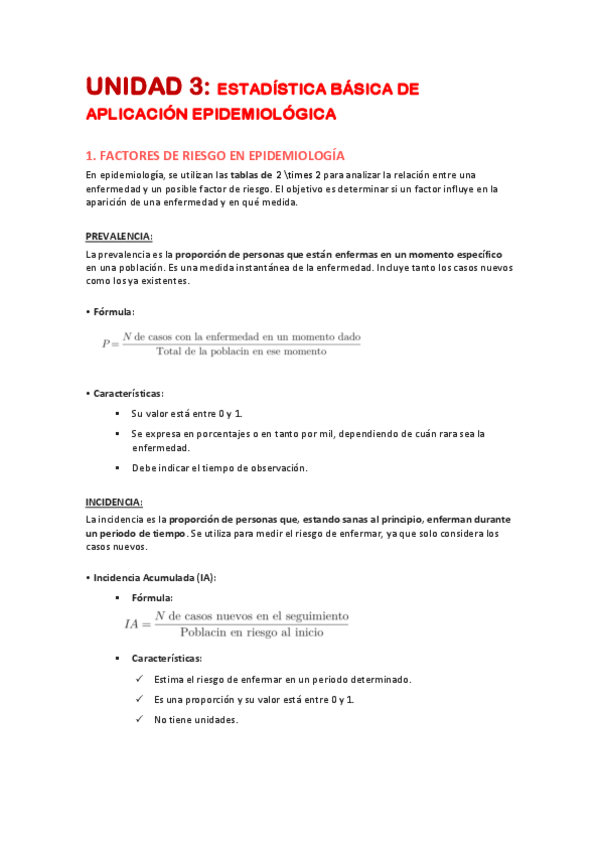 UNIDAD 3: ESTADÍSTICA BÁSICA DE APLICACIÓN EPIDEMIOLÓGICA

1. FACTORES DE RIESGO EN EPIDEMIOLOGÍA

En epidemiología, se utilizan las tablas de 2 \times 2 para analizar la relación entre una enfermedad y un posible factor de riesgo. El objetivo es determinar si un factor influye en la aparición de una enfermedad y en qué medida.

PREVALENCIA:

La prevalencia es la proporción de personas que están enfermas en un momento específico en una población. Es una medida instantánea de la enfermedad. Incluye tanto los casos nuevos como los ya existentes.

• Fórmula:

$P = \frac{N \text{ de casos con la enfermedad en un momento dado}}{\text{Total de la poblacin en ese momento}}$

• Características:

▪ Su valor está entre 0 y 1.

▪ Se expresa en porcentajes o en tanto por mil, dependiendo de cuán rara sea la enfermedad.

▪ Debe indicar el tiempo de observación.

INCIDENCIA:

La incidencia es la proporción de personas que, estando sanas al principio, enferman durante un periodo de tiempo. Se utiliza para medir el riesgo de enfermar, ya que solo considera los casos nuevos.

• Incidencia Acumulada (IA):

▪ Fórmula:

$IA = \frac{N \text{ de casos nuevos en el seguimiento}}{\text{Poblacin en riesgo al inicio}}$

▪ Características:

✓ Estima el riesgo de enfermar en un periodo determinado.

✓ Es una proporción y su valor está entre 0 y 1.

✓ No tiene unidades.